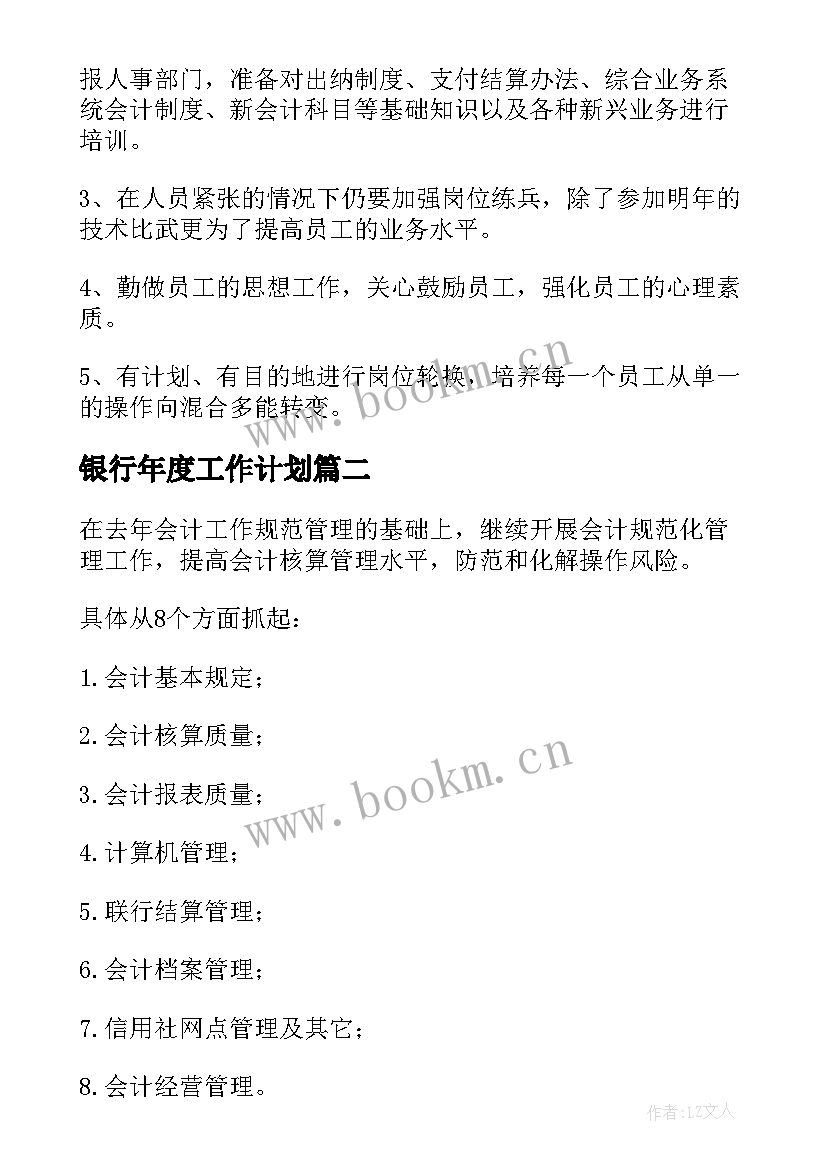 报人事部门，准备对出纳制度、支付结算办法、综合业务系统会计制度、新会计科目等基础知识以及各种新兴业务进行培训。

3、在人员紧张的情况下仍要加强岗位练兵，除了参加明年的技术比武更为了提高员工的业务水平。

4、勤做员工的思想工作，关心鼓励员工，强化员工的心理素质。

5、有计划、有目的地进行岗位轮换，培养每一个员工从单一的操作向混合多能转变。

www.bookm.cn

银行年度工作计划篇二

在去年会计工作规范管理的基础上，继续开展会计规范化管理工作，提高会计核算管理水平，防范和化解操作风险。

具体从8个方面抓起：

1.会计基本规定；

2.会计核算质量；

3.会计报表质量；

www.bookm.cn

4.计算机管理；

5.联行结算管理；

6.会计档案管理；

7.信用社网点管理及其它；

8.会计经营管理。

作者：LZ文人